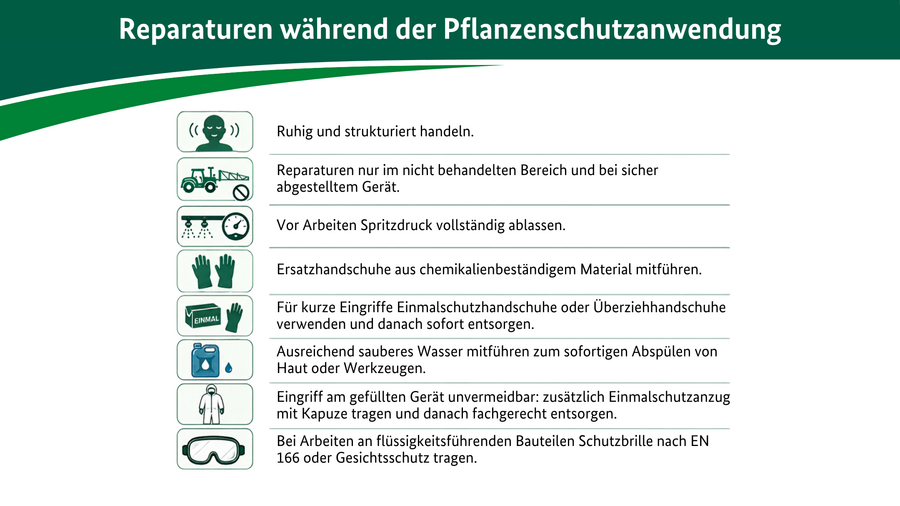 Reparaturen während der Pflanzenschutzanwendung

Ruhig und strukturiert handeln.

Reparaturen nur im nicht behandelten Bereich und bei sicher abgestelltem Gerät.

Vor Arbeiten Spritzdruck vollständig ablassen.

Ersatzhandschuhe aus chemikalienbeständigem Material mitführen.

EINMAL

Für kurze Eingriffe Einmalschutzhandschuhe oder Überziehhandschuhe verwenden und danach sofort entsorgen.

Ausreichend sauberes Wasser mitführen zum sofortigen Abspülen von Haut oder Werkzeugen.

Eingriff am gefüllten Gerät unvermeidbar: zusätzlich Einmalschutzanzug mit Kapuze tragen und danach fachgerecht entsorgen.

Bei Arbeiten an flüssigkeitsführenden Bauteilen Schutzbrille nach EN 166 oder Gesichtsschutz tragen.